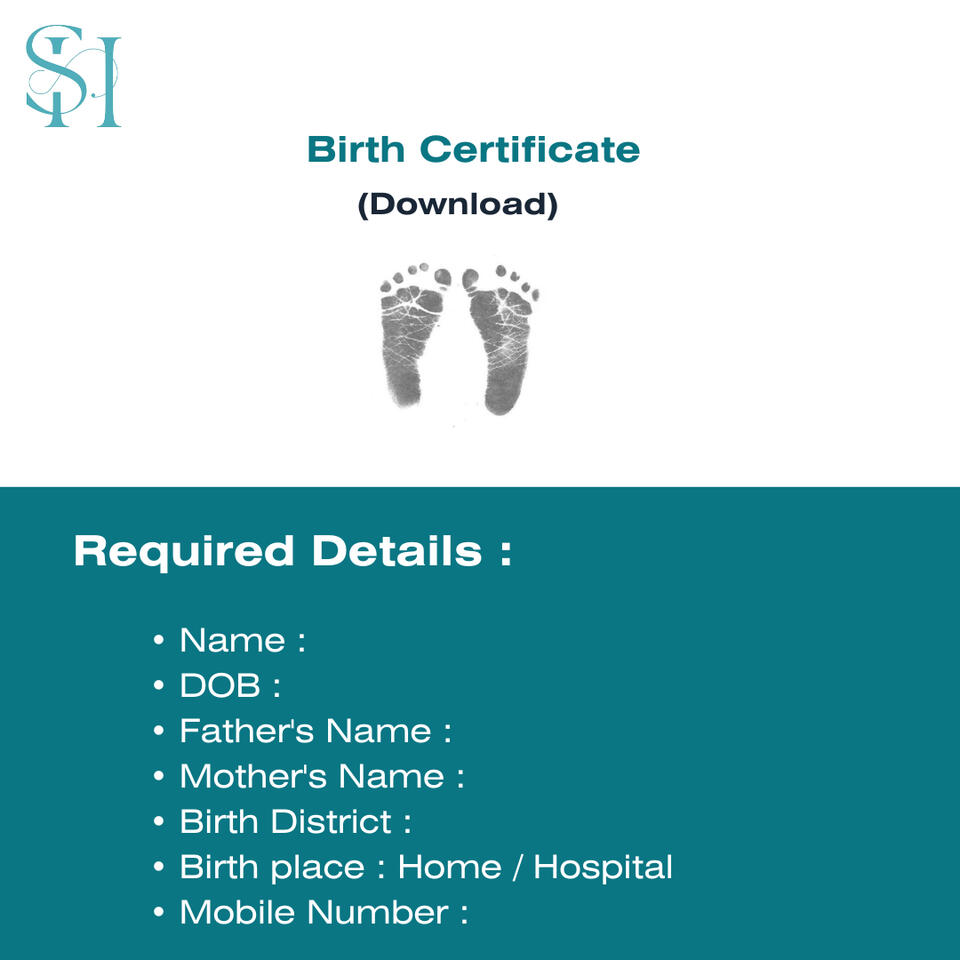 SH

Birth Certificate
(Download)

Required Details :

• Name :
• DOB :
• Father's Name :
• Mother's Name :
• Birth District :
• Birth place : Home / Hospital
• Mobile Number :